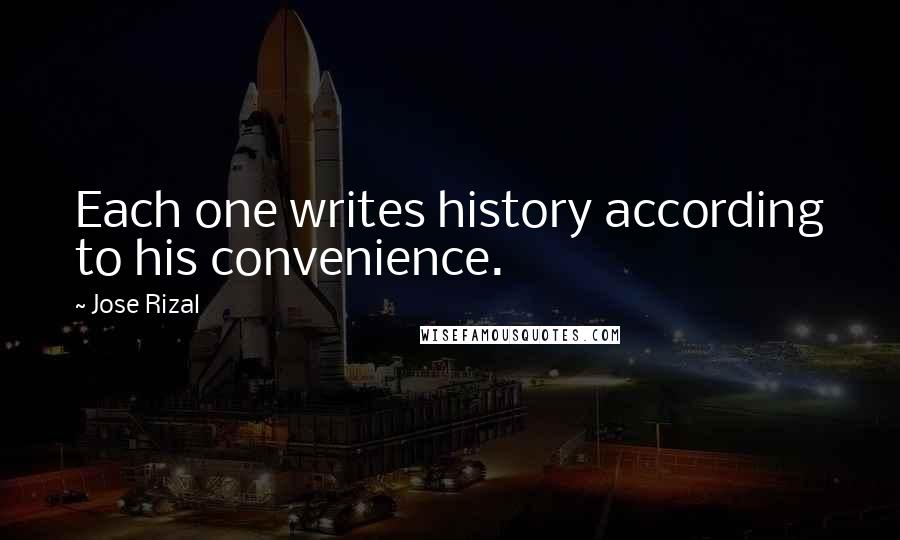 Each one writes history according to his convenience.

~ Jose Rizal

WISEFAMOUSQUOTES.COM